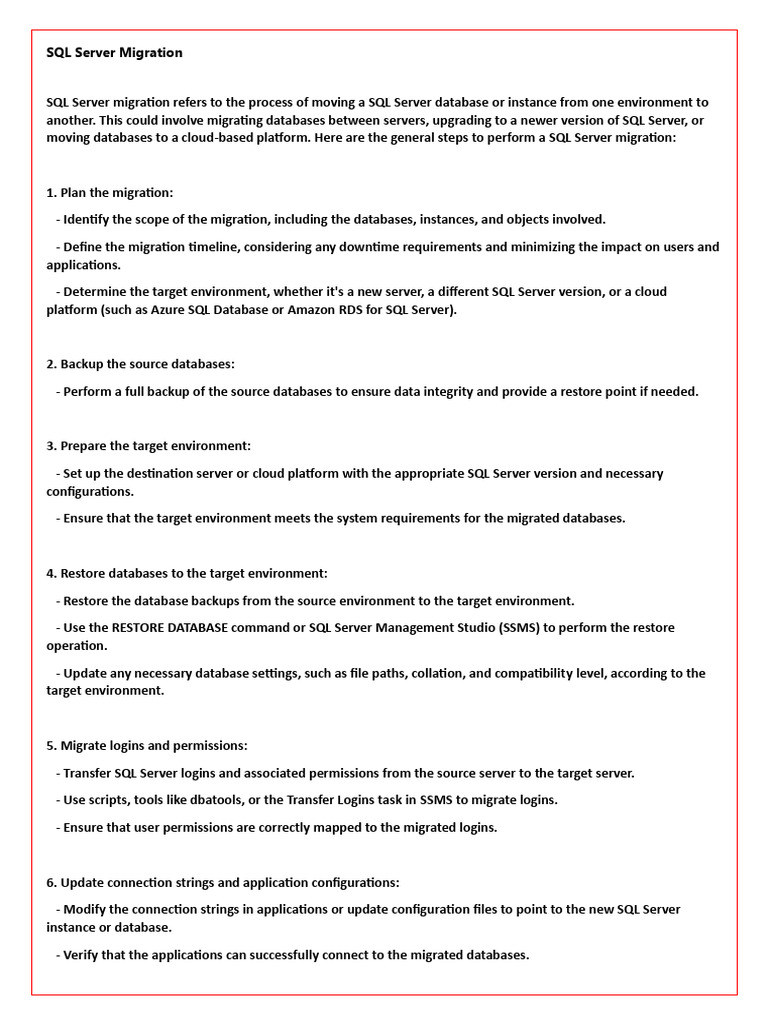 SQL Server Migration

SQL Server migration refers to the process of moving a SQL Server database or instance from one environment to another. This could involve migrating databases between servers, upgrading to a newer version of SQL Server, or moving databases to a cloud-based platform. Here are the general steps to perform a SQL Server migration:

1. Plan the migration:

- Identify the scope of the migration, including the databases, instances, and objects involved.

- Define the migration timeline, considering any downtime requirements and minimizing the impact on users and applications.

- Determine the target environment, whether it's a new server, a different SQL Server version, or a cloud platform (such as Azure SQL Database or Amazon RDS for SQL Server).

2. Backup the source databases:

- Perform a full backup of the source databases to ensure data integrity and provide a restore point if needed.

3. Prepare the target environment:

- Set up the destination server or cloud platform with the appropriate SQL Server version and necessary configurations.

- Ensure that the target environment meets the system requirements for the migrated databases.

4. Restore databases to the target environment:

- Restore the database backups from the source environment to the target environment.

- Use the RESTORE DATABASE command or SQL Server Management Studio (SSMS) to perform the restore operation.

- Update any necessary database settings, such as file paths, collation, and compatibility level, according to the target environment.

5. Migrate logins and permissions:

- Transfer SQL Server logins and associated permissions from the source server to the target server.

- Use scripts, tools like dbatools, or the Transfer Logins task in SSMS to migrate logins.

- Ensure that user permissions are correctly mapped to the migrated logins.

6. Update connection strings and application configurations:

- Modify the connection strings in applications or update configuration files to point to the new SQL Server instance or database.

- Verify that the applications can successfully connect to the migrated databases.